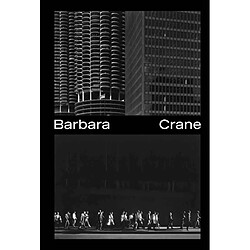 Barbara Crane